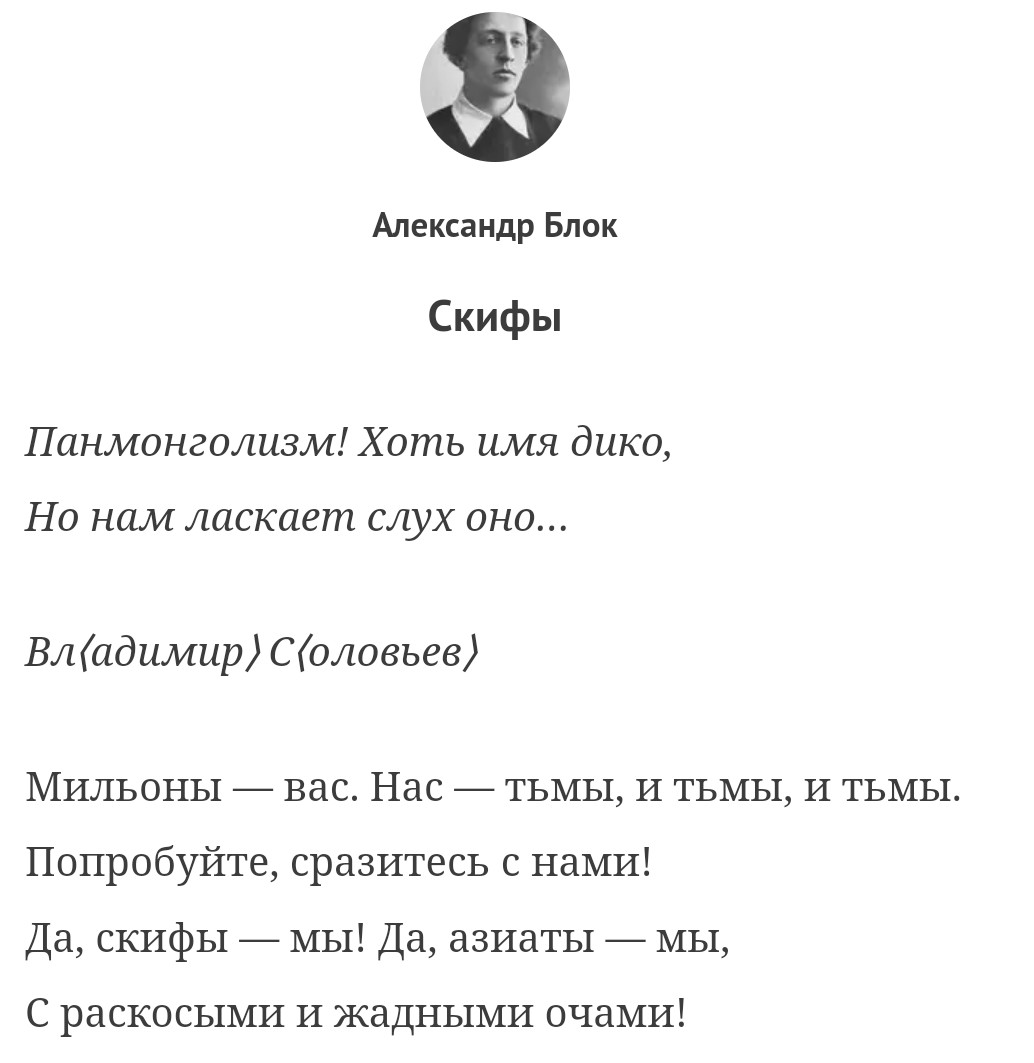 Александр Блок

Скифы

Панмонголизм! Хоть имя дико,
Но нам ласкает слух оно...

Вл⟨адимир⟩ С⟨оловьев⟩

Мильоны — вас. Нас — тьмы, и тьмы, и тьмы.
Попробуйте, сразитесь с нами!
Да, скифы — мы! Да, азиаты — мы,
С раскосыми и жадными очами!